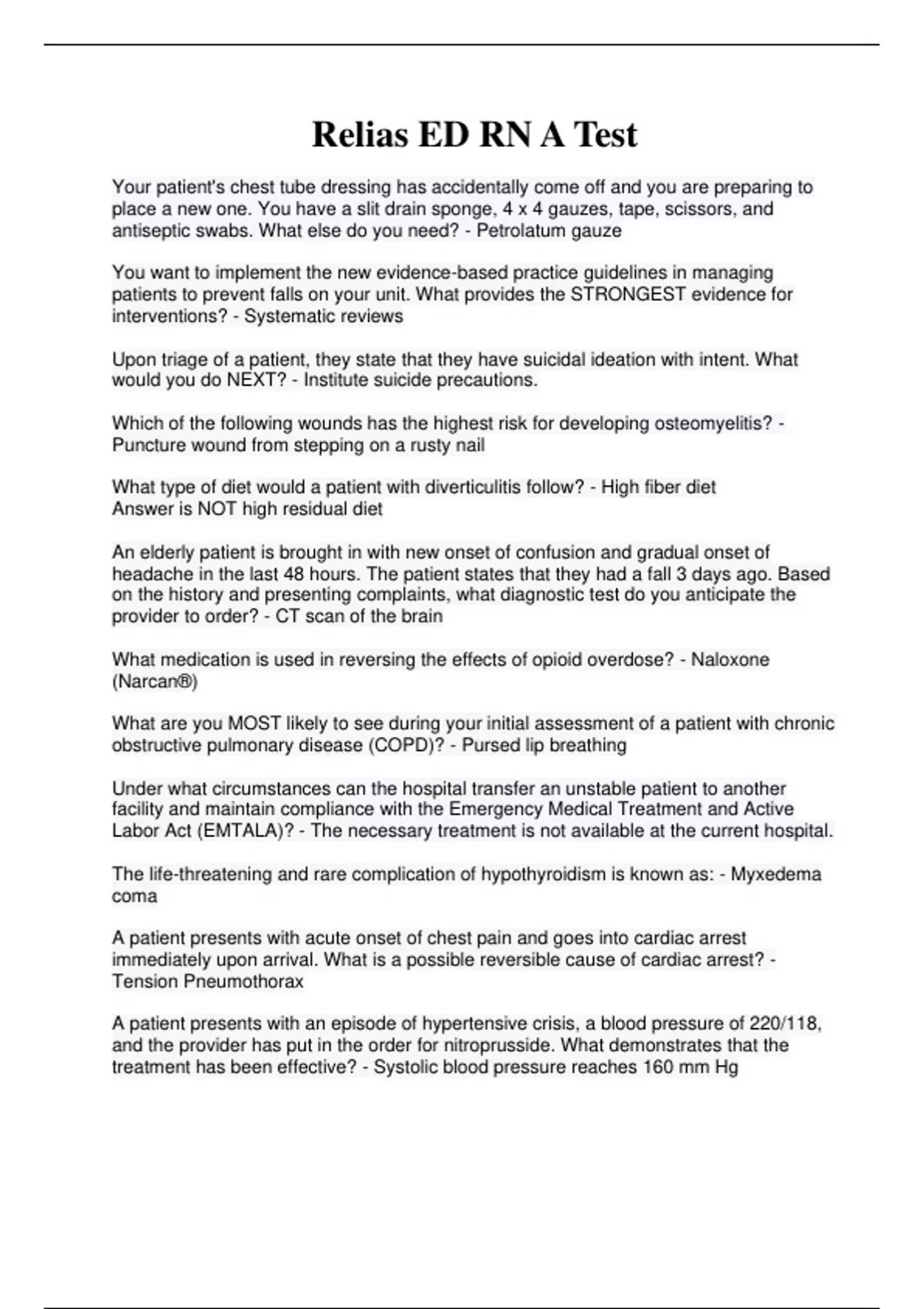 Relias ED RN A Test

Your patient's chest tube dressing has accidentally come off and you are preparing to place a new one. You have a slit drain sponge, 4 x 4 gauzes, tape, scissors, and antiseptic swabs. What else do you need? - Petrolatum gauze

You want to implement the new evidence-based practice guidelines in managing patients to prevent falls on your unit. What provides the STRONGEST evidence for interventions? - Systematic reviews

Upon triage of a patient, they state that they have suicidal ideation with intent. What would you do NEXT? - Institute suicide precautions.

Which of the following wounds has the highest risk for developing osteomyelitis? - Puncture wound from stepping on a rusty nail

What type of diet would a patient with diverticulitis follow? - High fiber diet
Answer is NOT high residual diet

An elderly patient is brought in with new onset of confusion and gradual onset of headache in the last 48 hours. The patient states that they had a fall 3 days ago. Based on the history and presenting complaints, what diagnostic test do you anticipate the provider to order? - CT scan of the brain

What medication is used in reversing the effects of opioid overdose? - Naloxone (Narcan®)

What are you MOST likely to see during your initial assessment of a patient with chronic obstructive pulmonary disease (COPD)? - Pursed lip breathing

Under what circumstances can the hospital transfer an unstable patient to another facility and maintain compliance with the Emergency Medical Treatment and Active Labor Act (EMTALA)? - The necessary treatment is not available at the current hospital.

The life-threatening and rare complication of hypothyroidism is known as: - Myxedema coma

A patient presents with acute onset of chest pain and goes into cardiac arrest immediately upon arrival. What is a possible reversible cause of cardiac arrest? - Tension Pneumothorax

A patient presents with an episode of hypertensive crisis, a blood pressure of 220/118, and the provider has put in the order for nitroprusside. What demonstrates that the treatment has been effective? - Systolic blood pressure reaches 160 mm Hg